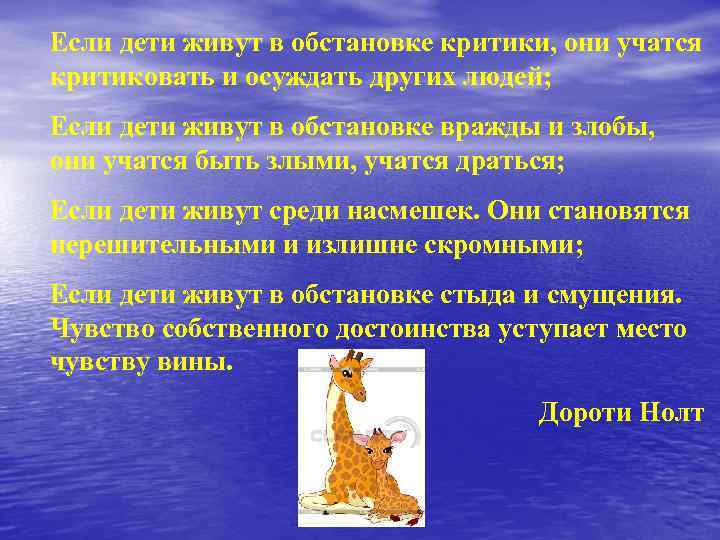 Если дети живут в обстановке критики, они учатся критиковать и осуждать других людей;

Если дети живут в обстановке вражды и злобы, они учатся быть злыми, учатся драться;

Если дети живут среди насмешек. Они становятся нерешительными и излишне скромными;

Если дети живут в обстановке стыда и смущения. Чувство собственного достоинства уступает место чувству вины.

Дороти Нолт